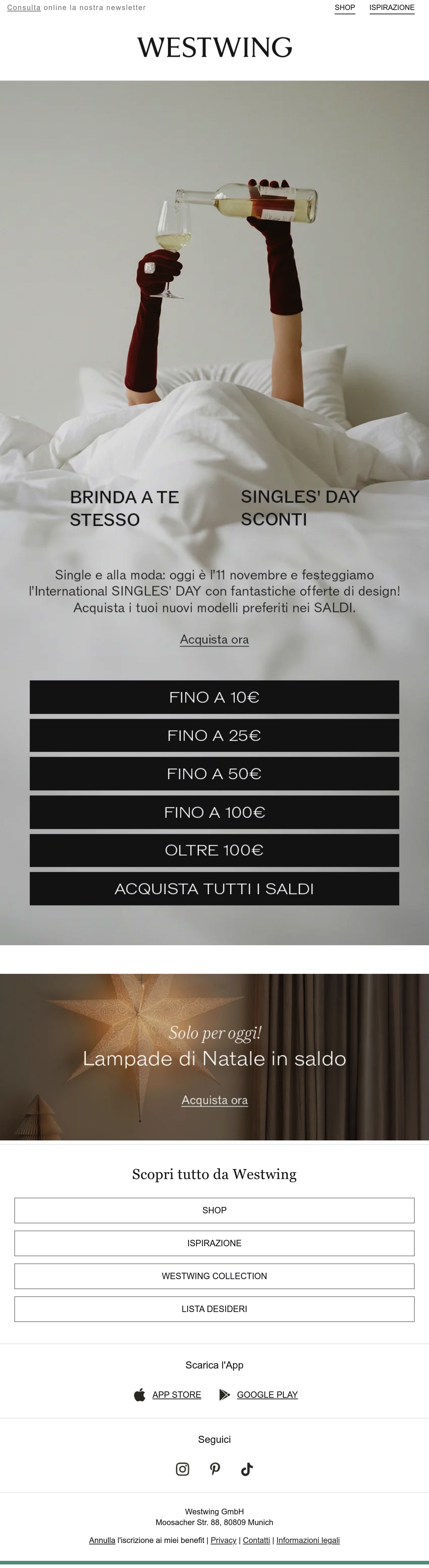 Consulta online la nostra newsletter

SHOP ISPIRAZIONE

WESTWING

BRINDA A TE STESSO

SINGLES' DAY SCONTI

Single e alla moda: oggi è l'11 novembre e festeggiamo l'International SINGLES' DAY con fantastiche offerte di design! Acquista i tuoi nuovi modelli preferiti nei SALDI.

Acquista ora

FINO A 10€

FINO A 25€

FINO A 50€

FINO A 100€

OLTRE 100€

ACQUISTA TUTTI I SALDI

Solo per oggi!

Lampade di Natale in saldo

Acquista ora

Scopri tutto da Westwing

SHOP

ISPIRAZIONE

WESTWING COLLECTION

LISTA DESIDERI

Scarica l'App

APP STORE

GOOGLE PLAY

Seguici

Westwing GmbH
Moosacher Str. 88, 80809 Munich

Annulla l'iscrizione ai miei benefit | Privacy | Contatti | Informazioni legali